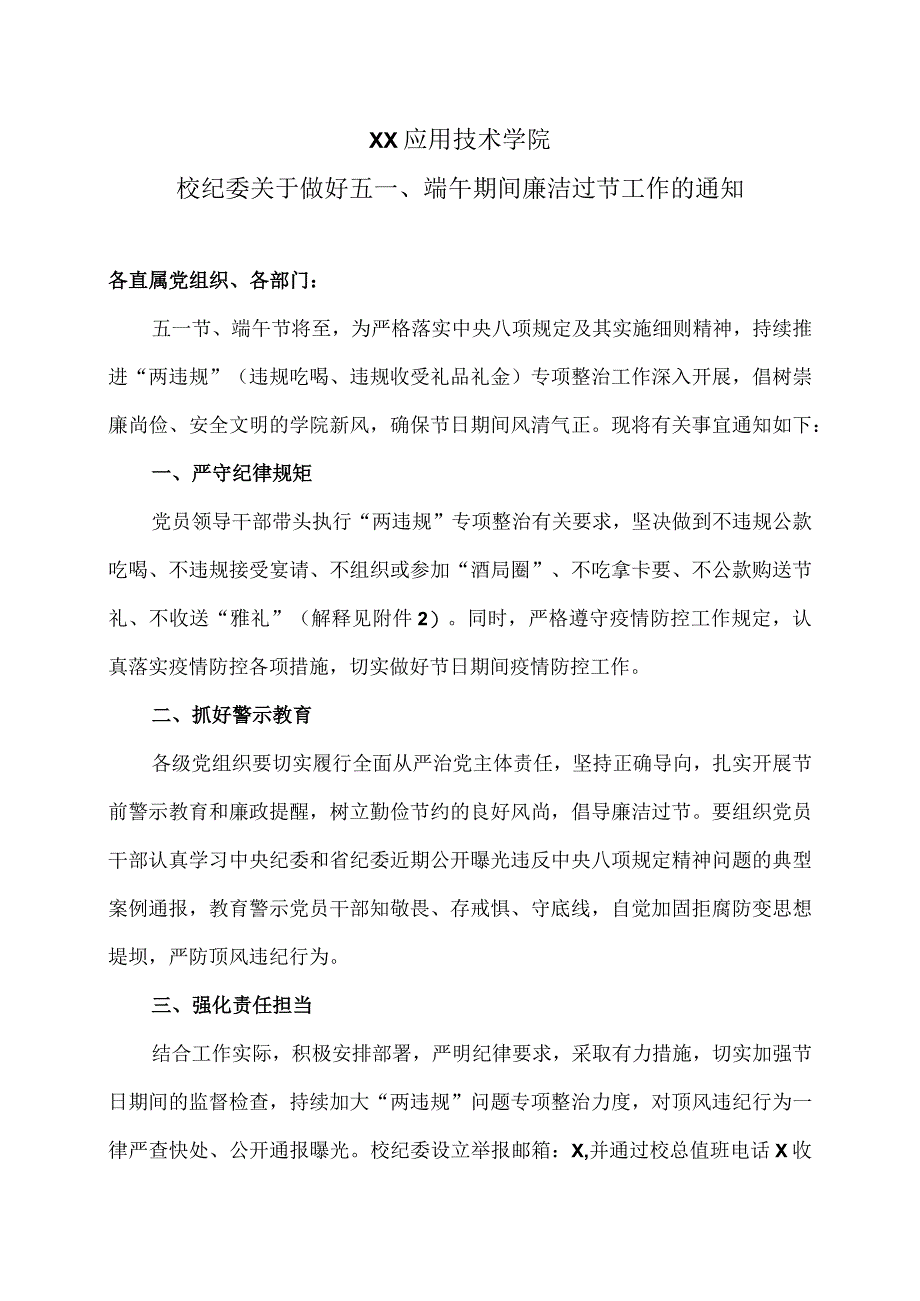 XX应用技术学院

校纪委关于做好五一、端午期间廉洁过节工作的通知

各直属党组织、各部门：

五一节、端午节将至，为严格落实中央八项规定及其实施细则精神，持续推进“两违规”（违规吃喝、违规收受礼品礼金）专项整治工作深入开展，倡树崇廉尚俭、安全文明的学院新风，确保节日期间风清气正。现将有关事宜通知如下：

一、严守纪律规矩

党员领导干部带头执行“两违规”专项整治有关要求，坚决做到不违规公款吃喝、不违规接受宴请、不组织或参加“酒局圈”、不吃拿卡要、不公款购送节礼、不收送“雅礼”（解释见附件2）。同时，严格遵守疫情防控工作规定，认真落实疫情防控各项措施，切实做好节日期间疫情防控工作。

二、抓好警示教育

各级党组织要切实履行全面从严治党主体责任，坚持正确导向，扎实开展节前警示教育和廉政提醒，树立勤俭节约的良好风尚，倡导廉洁过节。要组织党员干部认真学习中央纪委和省纪委近期公开曝光违反中央八项规定精神问题的典型案例通报，教育警示党员干部知敬畏、存戒惧、守底线，自觉加固拒腐防变思想堤坝，严防顶风违纪行为。

三、强化责任担当

结合工作实际，积极安排部署，严明纪律要求，采取有力措施，切实加强节日期间的监督检查，持续加大“两违规”问题专项整治力度，对顶风违纪行为一律严查快处、公开通报曝光。校纪委设立举报邮箱：X,并通过校总值班电话X收